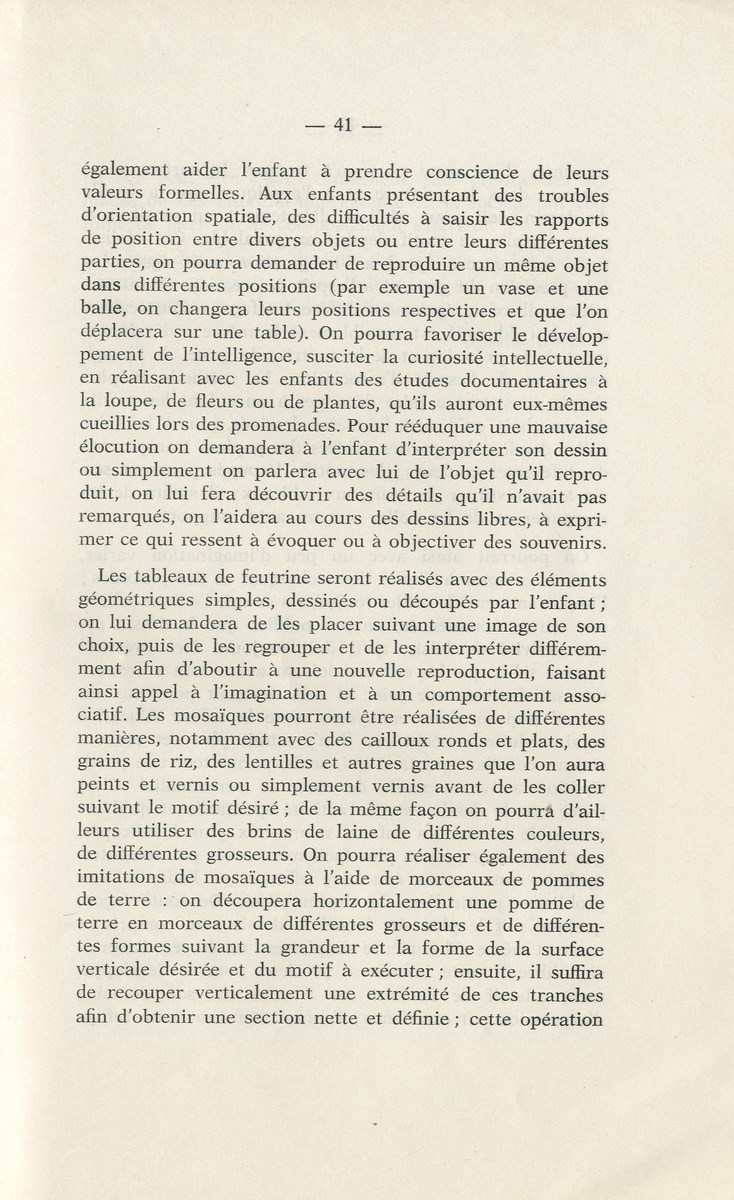 — 41 —

également aider l'enfant à prendre conscience de leurs valeurs formelles. Aux enfants présentant des troubles d'orientation spatiale, des difficultés à saisir les rapports de position entre divers objets ou entre leurs différentes parties, on pourra demander de reproduire un même objet dans différentes positions (par exemple un vase et une balle, on changera leurs positions respectives et que l'on déplacera sur une table). On pourra favoriser le développement de l'intelligence, susciter la curiosité intellectuelle, en réalisant avec les enfants des études documentaires à la loupe, de fleurs ou de plantes, qu'ils auront eux-mêmes cueillies lors des promenades. Pour rééduquer une mauvaise élocution on demandera à l'enfant d'interpréter son dessin ou simplement on parlera avec lui de l'objet qu'il reproduit, on lui fera découvrir des détails qu'il n'avait pas remarqués, on l'aidera au cours des dessins libres, à exprimer ce qui ressent à évoquer ou à objectiver des souvenirs.

Les tableaux de feutrine seront réalisés avec des éléments géométriques simples, dessinés ou découpés par l'enfant ; on lui demandera de les placer suivant une image de son choix, puis de les regrouper et de les interpréter différemment afin d'aboutir à une nouvelle reproduction, faisant ainsi appel à l'imagination et à un comportement associatif. Les mosaïques pourront être réalisées de différentes manières, notamment avec des cailloux ronds et plats, des grains de riz, des lentilles et autres graines que l'on aura peints et vernis ou simplement vernis avant de les coller suivant le motif désiré ; de la même façon on pourra d'ailleurs utiliser des brins de laine de différentes couleurs, de différentes grosseurs. On pourra réaliser également des imitations de mosaïques à l'aide de morceaux de pommes de terre : on découpera horizontalement une pomme de terre en morceaux de différentes grosseurs et de différentes formes suivant la grandeur et la forme de la surface verticale désirée et du motif à exécuter ; ensuite, il suffira de recouper verticalement une extrémité de ces tranches afin d'obtenir une section nette et définie ; cette opération